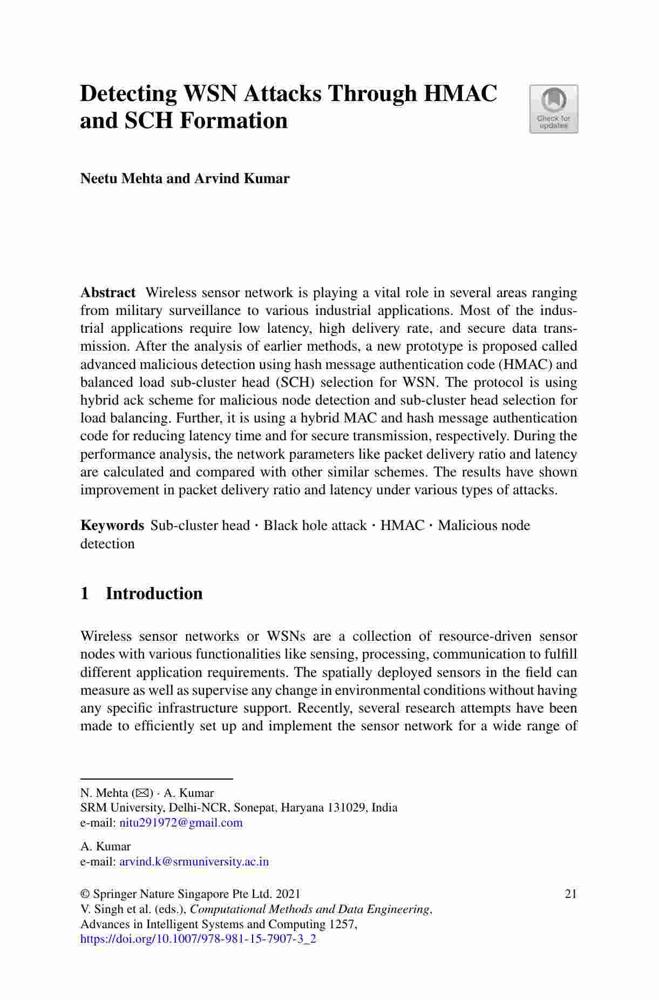 Detecting WSN Attacks Through HMAC and SCH Formation

Check for updates

Neetu Mehta and Arvind Kumar

Abstract Wireless sensor network is playing a vital role in several areas ranging from military surveillance to various industrial applications. Most of the industrial applications require low latency, high delivery rate, and secure data transmission. After the analysis of earlier methods, a new prototype is proposed called advanced malicious detection using hash message authentication code (HMAC) and balanced load sub-cluster head (SCH) selection for WSN. The protocol is using hybrid ack scheme for malicious node detection and sub-cluster head selection for load balancing. Further, it is using a hybrid MAC and hash message authentication code for reducing latency time and for secure transmission, respectively. During the performance analysis, the network parameters like packet delivery ratio and latency are calculated and compared with other similar schemes. The results have shown improvement in packet delivery ratio and latency under various types of attacks.

Keywords Sub-cluster head · Black hole attack · HMAC · Malicious node detection

1 Introduction

Wireless sensor networks or WSNs are a collection of resource-driven sensor nodes with various functionalities like sensing, processing, communication to fulfill different application requirements. The spatially deployed sensors in the field can measure as well as supervise any change in environmental conditions without having any specific infrastructure support. Recently, several research attempts have been made to efficiently set up and implement the sensor network for a wide range of

N. Mehta (✉) · A. Kumar
SRM University, Delhi-NCR, Sonepat, Haryana 131029, India
e-mail: nitu291972@gmail.com

A. Kumar
e-mail: arvind.k@srmuniversity.ac.in

© Springer Nature Singapore Pte Ltd. 2021
V. Singh et al. (eds.), Computational Methods and Data Engineering, Advances in Intelligent Systems and Computing 1257, https://doi.org/10.1007/978-981-15-7907-3_2

21